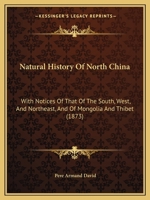 KESSINGER'S LEGACY REPRINTS

Natural History Of North China

With Notices Of That Of The South, West, And Northeast, And Of Mongolia And Thibet (1873)

Pere Armand David